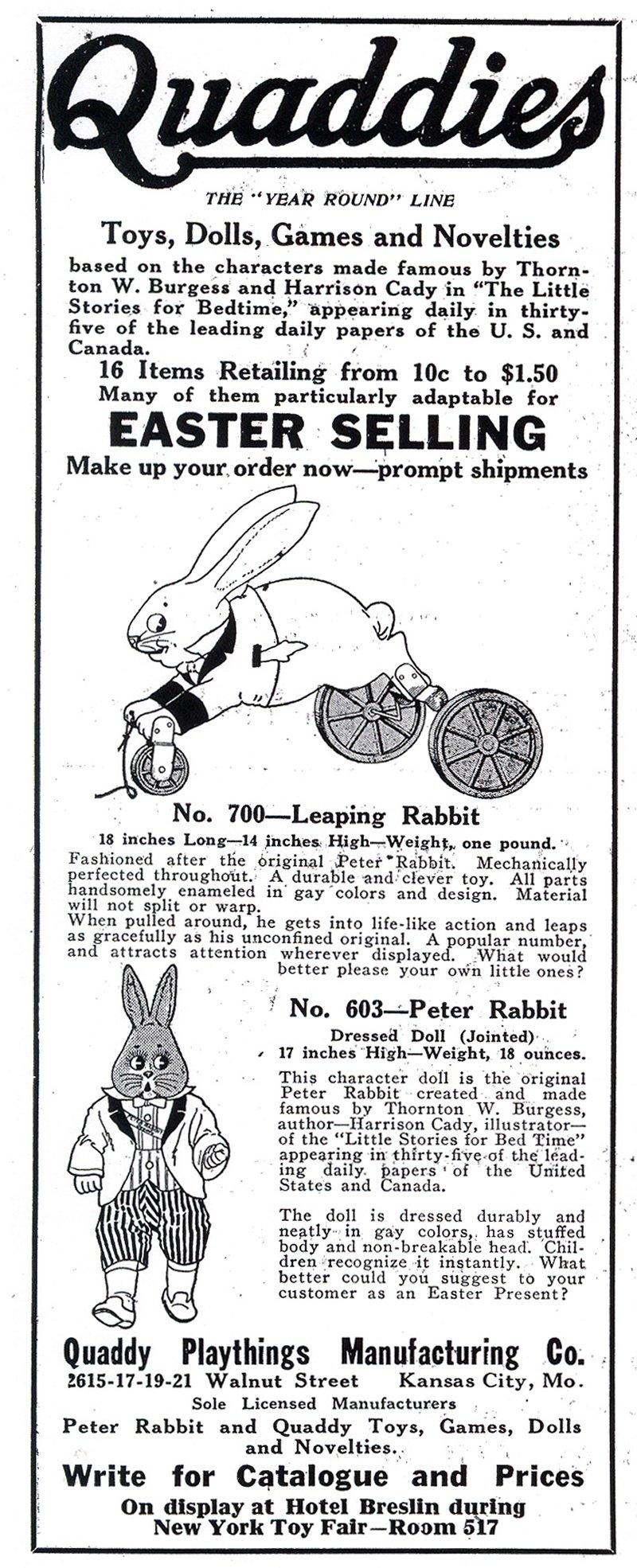 Quaddies

THE "YEAR ROUND" LINE

Toys, Dolls, Games and Novelties

based on the characters made famous by Thornton W. Burgess and Harrison Cady in "The Little Stories for Bedtime," appearing daily in thirty-five of the leading daily papers of the U. S. and Canada.

16 Items Retailing from 10c to $1.50
Many of them particularly adaptable for

EASTER SELLING

Make up your order now—prompt shipments

No. 700—Leaping Rabbit

18 inches Long—14 inches High—Weight, one pound.

Fashioned after the original Peter Rabbit. Mechanically perfected throughout. A durable and clever toy. All parts handsomely enameled in gay colors and design. Material will not split or warp.
When pulled around, he gets into life-like action and leaps as gracefully as his unconfined original. A popular number, and attracts attention wherever displayed. What would better please your own little ones?

No. 603—Peter Rabbit

Dressed Doll (Jointed)
17 inches High—Weight, 18 ounces.

This character doll is the original Peter Rabbit created and made famous by Thornton W. Burgess, author—Harrison Cady, illustrator—of the "Little Stories for Bed Time" appearing in thirty-five of the leading daily papers of the United States and Canada.

The doll is dressed durably and neatly in gay colors, has stuffed body and non-breakable head. Children recognize it instantly. What better could you suggest to your customer as an Easter Present?

Quaddy Playthings Manufacturing Co.
2615-17-19-21 Walnut Street Kansas City, Mo.
Sole Licensed Manufacturers
Peter Rabbit and Quaddy Toys, Games, Dolls and Novelties.

Write for Catalogue and Prices

On display at Hotel Breslin during New York Toy Fair—Room 517